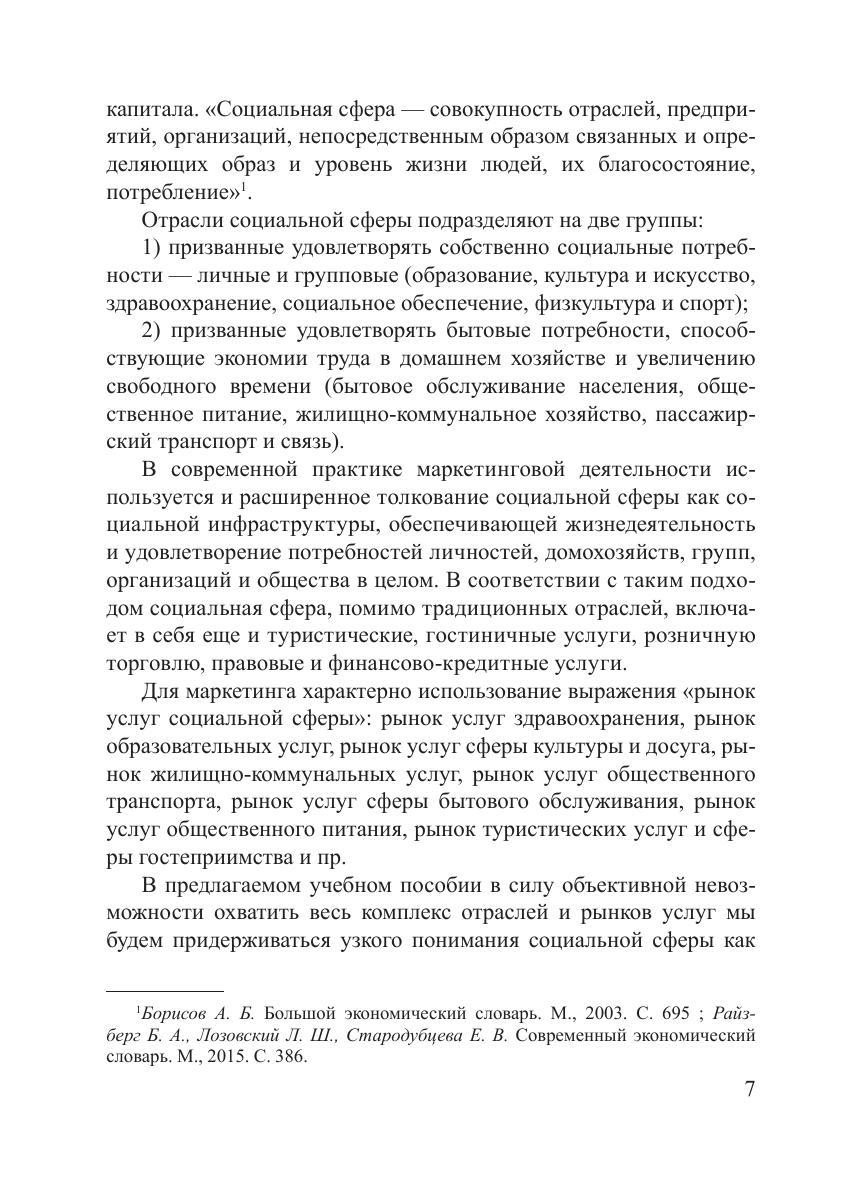 капитала. «Социальная сфера — совокупность отраслей, предприятий, организаций, непосредственным образом связанных и определяющих образ и уровень жизни людей, их благосостояние, потребление»$^1$.

Отрасли социальной сферы подразделяют на две группы:

1) призванные удовлетворять собственно социальные потребности — личные и групповые (образование, культура и искусство, здравоохранение, социальное обеспечение, физкультура и спорт);

2) призванные удовлетворять бытовые потребности, способствующие экономии труда в домашнем хозяйстве и увеличению свободного времени (бытовое обслуживание населения, общественное питание, жилищно-коммунальное хозяйство, пассажирский транспорт и связь).

В современной практике маркетинговой деятельности используется и расширенное толкование социальной сферы как социальной инфраструктуры, обеспечивающей жизнедеятельность и удовлетворение потребностей личностей, домохозяйств, групп, организаций и общества в целом. В соответствии с таким подходом социальная сфера, помимо традиционных отраслей, включает в себя еще и туристические, гостиничные услуги, розничную торговлю, правовые и финансово-кредитные услуги.

Для маркетинга характерно использование выражения «рынок услуг социальной сферы»: рынок услуг здравоохранения, рынок образовательных услуг, рынок услуг сферы культуры и досуга, рынок жилищно-коммунальных услуг, рынок услуг общественного транспорта, рынок услуг сферы бытового обслуживания, рынок услуг общественного питания, рынок туристических услуг и сферы гостеприимства и пр.

В предлагаемом учебном пособии в силу объективной невозможности охватить весь комплекс отраслей и рынков услуг мы будем придерживаться узкого понимания социальной сферы как

$^1$Борисов А. Б. Большой экономический словарь. М., 2003. С. 695 ; Райзберг Б. А., Лозовский Л. Ш., Стародубцева Е. В. Современный экономический словарь. М., 2015. С. 386.

7